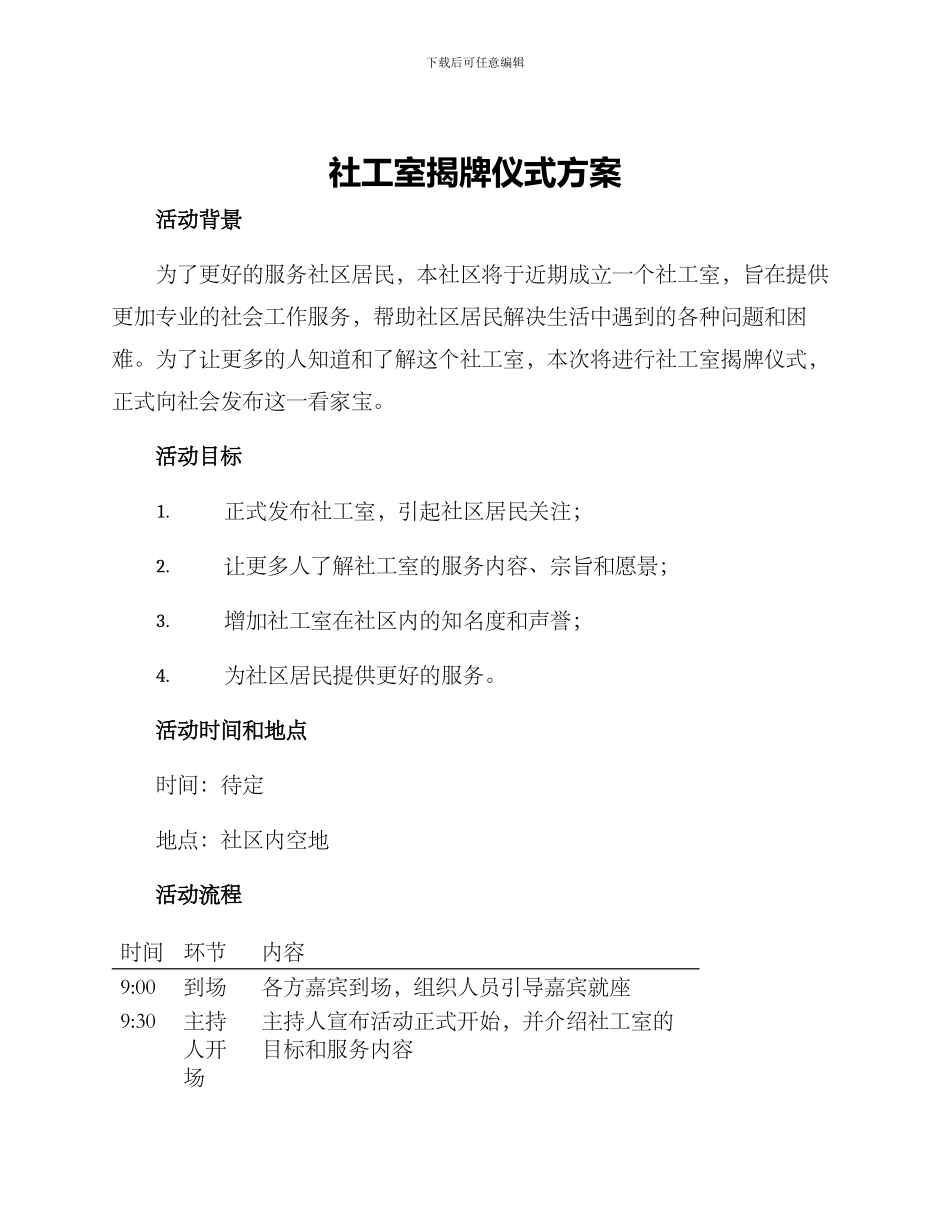 下载后可任意编辑

社工室揭牌仪式方案

活动背景

为了更好的服务社区居民，本社区将于近期成立一个社工室，旨在提供更加专业的社会工作服务，帮助社区居民解决生活中遇到的各种问题和困难。为了让更多的人知道和了解这个社工室，本次将进行社工室揭牌仪式，正式向社会发布这一看家宝。

活动目标

1. 正式发布社工室，引起社区居民关注；

2. 让更多人了解社工室的服务内容、宗旨和愿景；

3. 增加社工室在社区内的知名度和声誉；

4. 为社区居民提供更好的服务。

活动时间和地点

时间：待定

地点：社区内空地

活动流程

| 时间 | 环节 | 内容 |
|---|---|---|
| 9:00 | 到场 | 各方嘉宾到场，组织人员引导嘉宾就座 |
| 9:30 | 主持人开场 | 主持人宣布活动正式开始，并介绍社工室的目标和服务内容 |